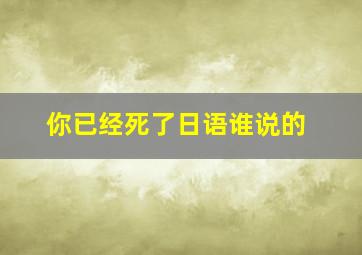 你已经死了日语谁说的